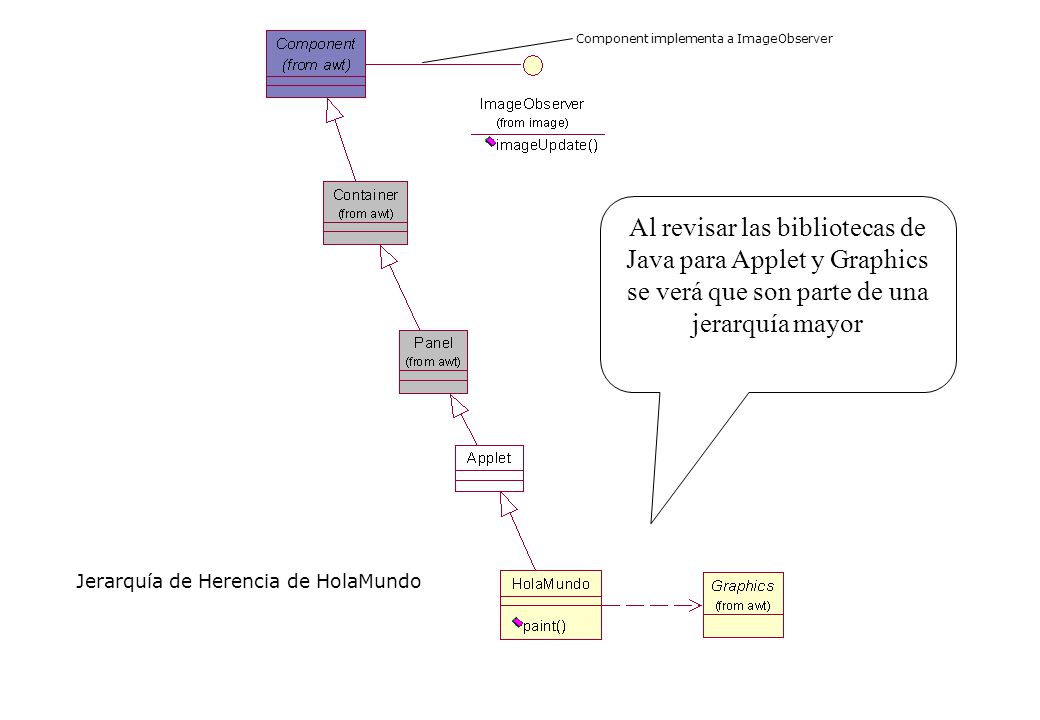 Component
(from awt)

Component implementa a ImageObserver

ImageObserver
(from image)
imageUpdate()

Container
(from awt)

Al revisar las bibliotecas de Java para Applet y Graphics se verá que son parte de una jerarquía mayor

Panel
(from awt)

Applet

Jerarquía de Herencia de HolaMundo

HolaMundo
paint()

Graphics
(from awt)